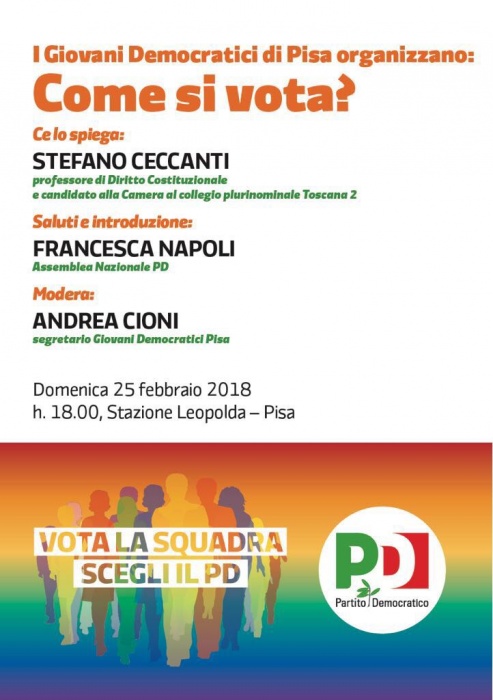 I Giovani Democratici di Pisa organizzano:
Come si vota?

Ce lo spiega:
STEFANO CECCANTI
professore di Diritto Costituzionale e candidato alla Camera al collegio plurinominale Toscana 2

Saluti e introduzione:
FRANCESCA NAPOLI
Assemblea Nazionale PD

Modera:
ANDREA CIONI
segretario Giovani Democratici Pisa

Domenica 25 febbraio 2018
h. 18.00, Stazione Leopolda – Pisa

VOTA LA SQUADRA
SCEGLI IL PD

PD
Partito Democratico